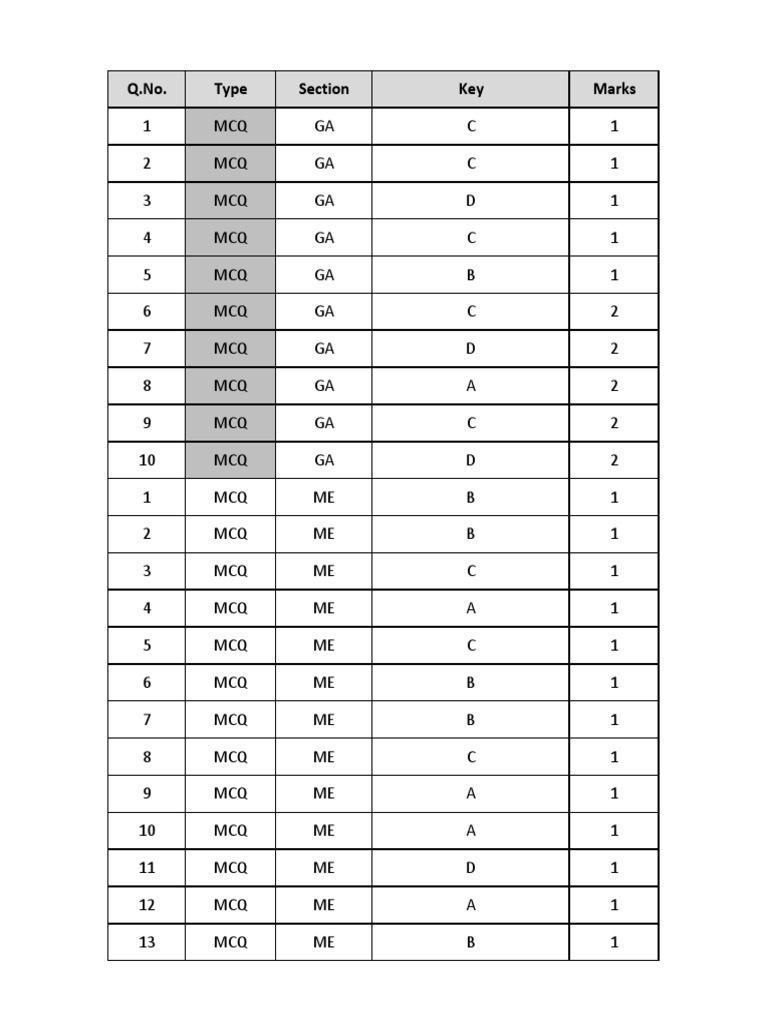 | Q.No. | Type | Section | Key | Marks |
|---|---|---|---|---|
| 1 | MCQ | GA | C | 1 |
| 2 | MCQ | GA | C | 1 |
| 3 | MCQ | GA | D | 1 |
| 4 | MCQ | GA | C | 1 |
| 5 | MCQ | GA | B | 1 |
| 6 | MCQ | GA | C | 2 |
| 7 | MCQ | GA | D | 2 |
| 8 | MCQ | GA | A | 2 |
| 9 | MCQ | GA | C | 2 |
| 10 | MCQ | GA | D | 2 |
| 1 | MCQ | ME | B | 1 |
| 2 | MCQ | ME | B | 1 |
| 3 | MCQ | ME | C | 1 |
| 4 | MCQ | ME | A | 1 |
| 5 | MCQ | ME | C | 1 |
| 6 | MCQ | ME | B | 1 |
| 7 | MCQ | ME | B | 1 |
| 8 | MCQ | ME | C | 1 |
| 9 | MCQ | ME | A | 1 |
| 10 | MCQ | ME | A | 1 |
| 11 | MCQ | ME | D | 1 |
| 12 | MCQ | ME | A | 1 |
| 13 | MCQ | ME | B | 1 |